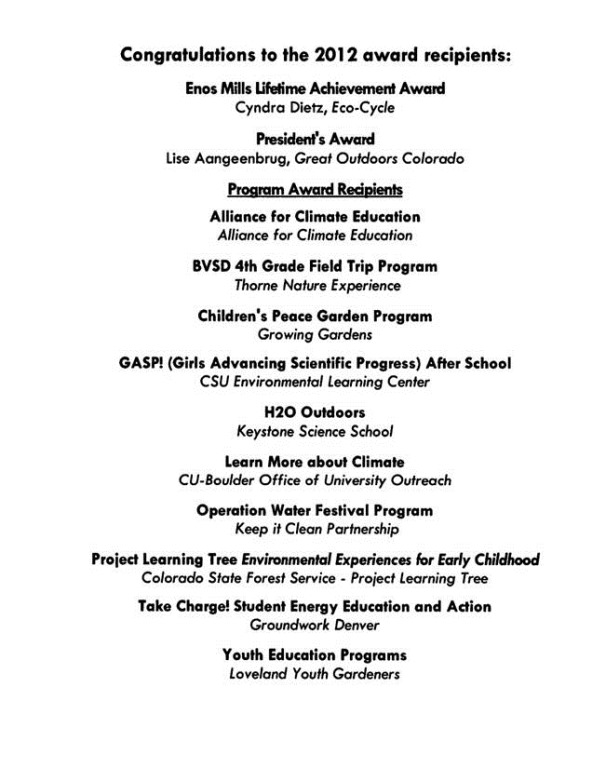 Congratulations to the 2012 award recipients:

Enos Mills Lifetime Achievement Award
Cyndra Dietz, Eco-Cycle

President's Award
Lise Aangeenbrug, Great Outdoors Colorado

Program Award Recipients

Alliance for Climate Education
Alliance for Climate Education

BVSD 4th Grade Field Trip Program
Thorne Nature Experience

Children's Peace Garden Program
Growing Gardens

GASP! (Girls Advancing Scientific Progress) After School
CSU Environmental Learning Center

H2O Outdoors
Keystone Science School

Learn More about Climate
CU-Boulder Office of University Outreach

Operation Water Festival Program
Keep it Clean Partnership

Project Learning Tree Environmental Experiences for Early Childhood
Colorado State Forest Service - Project Learning Tree

Take Charge! Student Energy Education and Action
Groundwork Denver

Youth Education Programs
Loveland Youth Gardeners